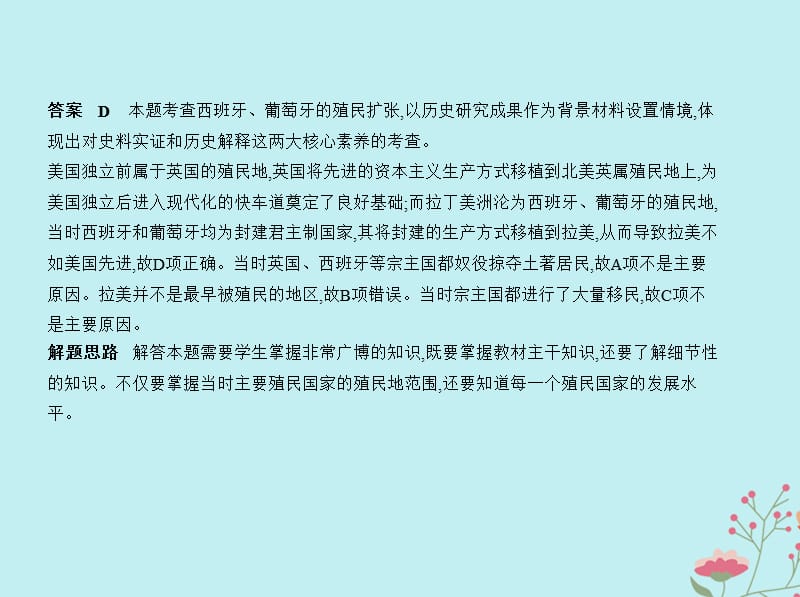 答案　D　本题考查西班牙、葡萄牙的殖民扩张,以历史研究成果作为背景材料设置情境,体现出对史料实证和历史解释这两大核心素养的考查。
美国独立前属于英国的殖民地,英国将先进的资本主义生产方式移植到北美英属殖民地上,为美国独立后进入现代化的快车道奠定了良好基础;而拉丁美洲沦为西班牙、葡萄牙的殖民地,当时西班牙和葡萄牙均为封建君主制国家,其将封建的生产方式移植到拉美,从而导致拉美不如美国先进,故D项正确。当时英国、西班牙等宗主国都奴役掠夺土著居民,故A项不是主要原因。拉美并不是最早被殖民的地区,故B项错误。当时宗主国都进行了大量移民,故C项不是主要原因。
解题思路　解答本题需要学生掌握非常广博的知识,既要掌握教材主干知识,还要了解细节性的知识。不仅要掌握当时主要殖民国家的殖民地范围,还要知道每一个殖民国家的发展水平。